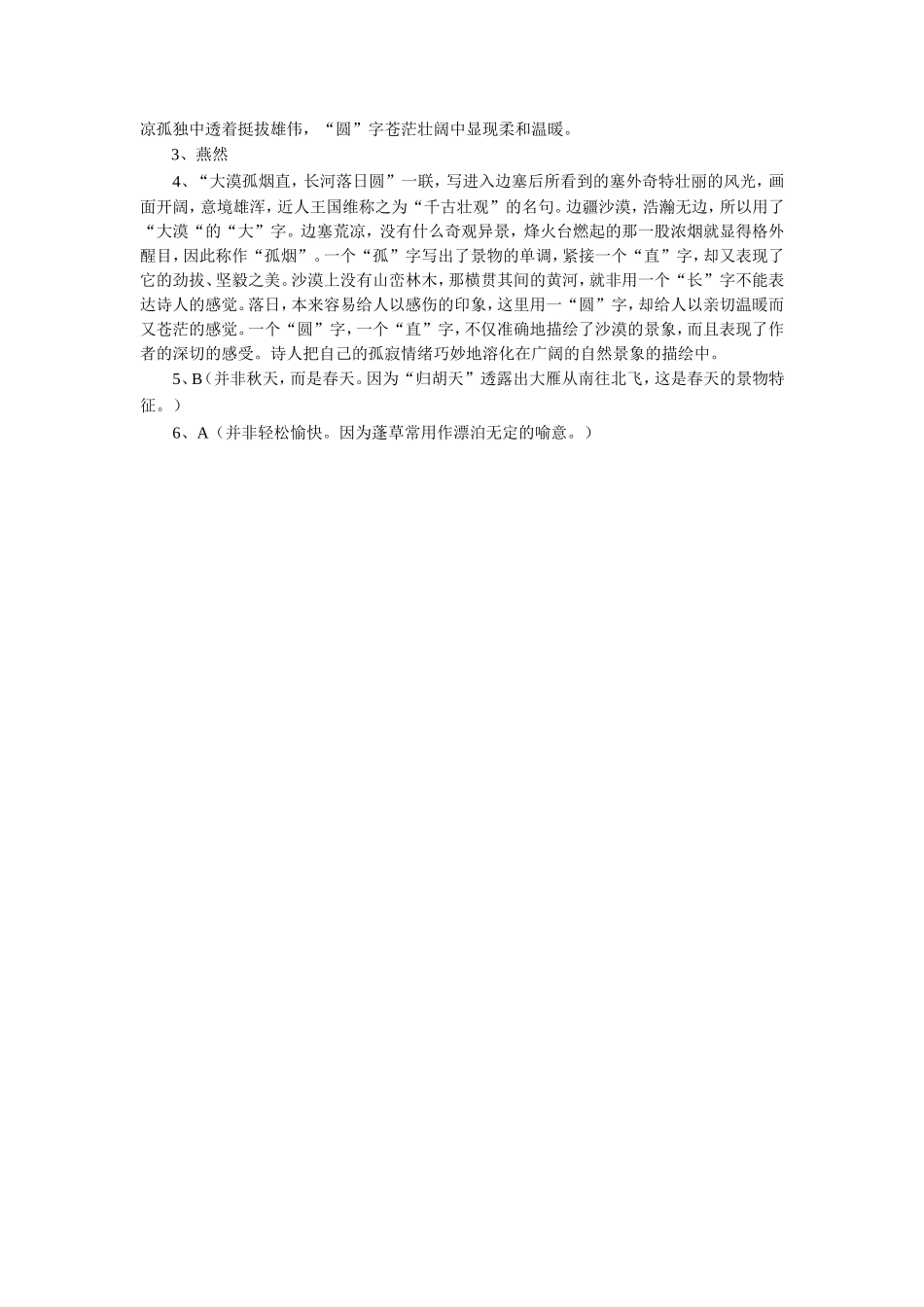 凉孤独中透着挺拔雄伟，“圆”字苍茫壮阔中显现柔和温暖。

3、燕然

4、“大漠孤烟直，长河落日圆”一联，写进入边塞后所看到的塞外奇特壮丽的风光，画面开阔，意境雄浑，近人王国维称之为“千古壮观”的名句。边疆沙漠，浩瀚无边，所以用了“大漠“的“大”字。边塞荒凉，没有什么奇观异景，烽火台燃起的那一股浓烟就显得格外醒目，因此称作“孤烟”。一个“孤”字写出了景物的单调，紧接一个“直”字，却又表现了它的劲拔、坚毅之美。沙漠上没有山峦林木，那横贯其间的黄河，就非用一个“长”字不能表达诗人的感觉。落日，本来容易给人以感伤的印象，这里用一“圆”字，却给人以亲切温暖而又苍茫的感觉。一个“圆”字，一个“直”字，不仅准确地描绘了沙漠的景象，而且表现了作者的深切的感受。诗人把自己的孤寂情绪巧妙地溶化在广阔的自然景象的描绘中。

5、B（并非秋天，而是春天。因为“归胡天”透露出大雁从南往北飞，这是春天的景物特征。）

6、A（并非轻松愉快。因为蓬草常用作漂泊无定的喻意。）